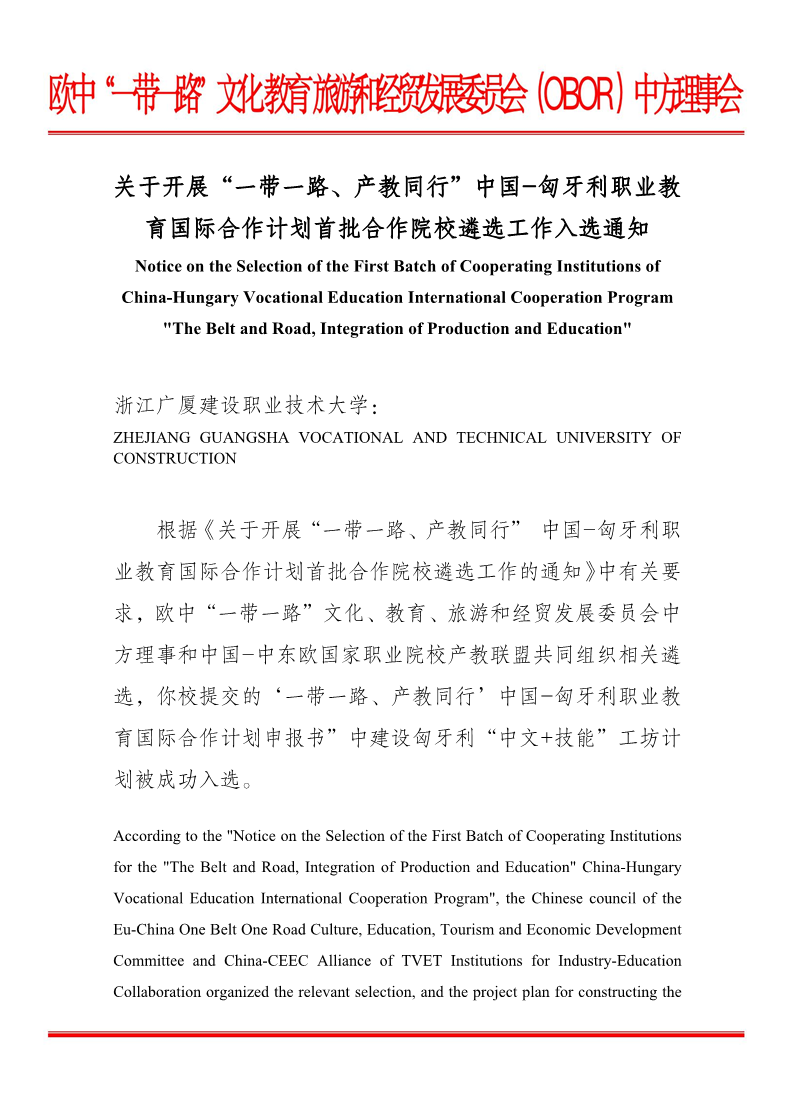 欧中“一带一路”文化教育旅游和经贸发展委员会（OBOR）中方理事会

关于开展“一带一路、产教同行”中国-匈牙利职业教育国际合作计划首批合作院校遴选工作入选通知

Notice on the Selection of the First Batch of Cooperating Institutions of China-Hungary Vocational Education International Cooperation Program "The Belt and Road, Integration of Production and Education"

浙江广厦建设职业技术大学：

ZHEJIANG GUANGSHA VOCATIONAL AND TECHNICAL UNIVERSITY OF CONSTRUCTION

根据《关于开展“一带一路、产教同行” 中国-匈牙利职业教育国际合作计划首批合作院校遴选工作的通知》中有关要求，欧中“一带一路”文化、教育、旅游和经贸发展委员会中方理事和中国-中东欧国家职业院校产教联盟共同组织相关遴选，你校提交的‘一带一路、产教同行’中国-匈牙利职业教育国际合作计划申报书”中建设匈牙利“中文+技能”工坊计划被成功入选。

According to the "Notice on the Selection of the First Batch of Cooperating Institutions for the "The Belt and Road, Integration of Production and Education" China-Hungary Vocational Education International Cooperation Program", the Chinese council of the Eu-China One Belt One Road Culture, Education, Tourism and Economic Development Committee and China-CEEC Alliance of TVET Institutions for Industry-Education Collaboration organized the relevant selection, and the project plan for constructing the